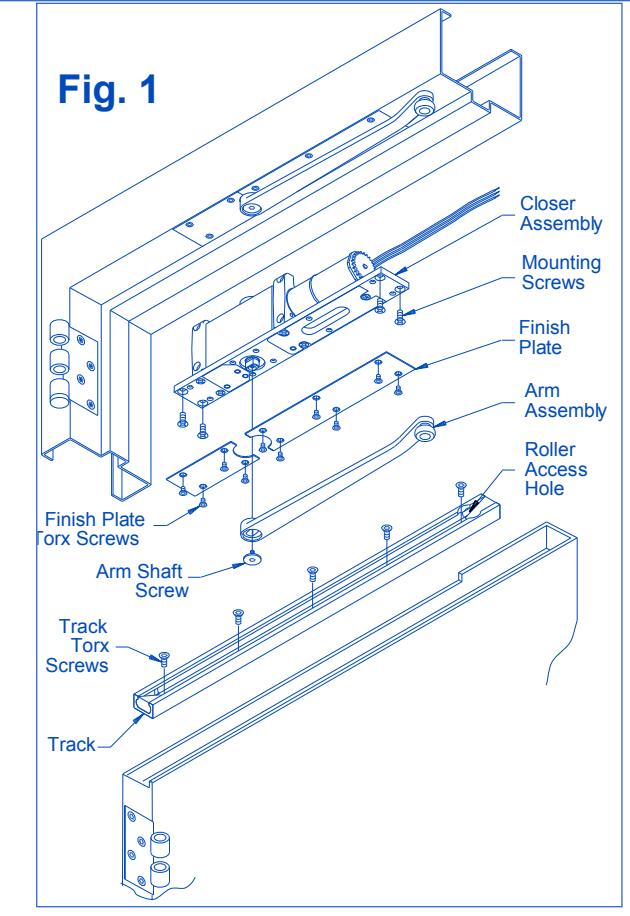 Fig. 1

Closer Assembly

Mounting Screws

Finish Plate

Arm Assembly

Roller Access Hole

Finish Plate Torx Screws

Arm Shaft Screw

Track Torx Screws

Track